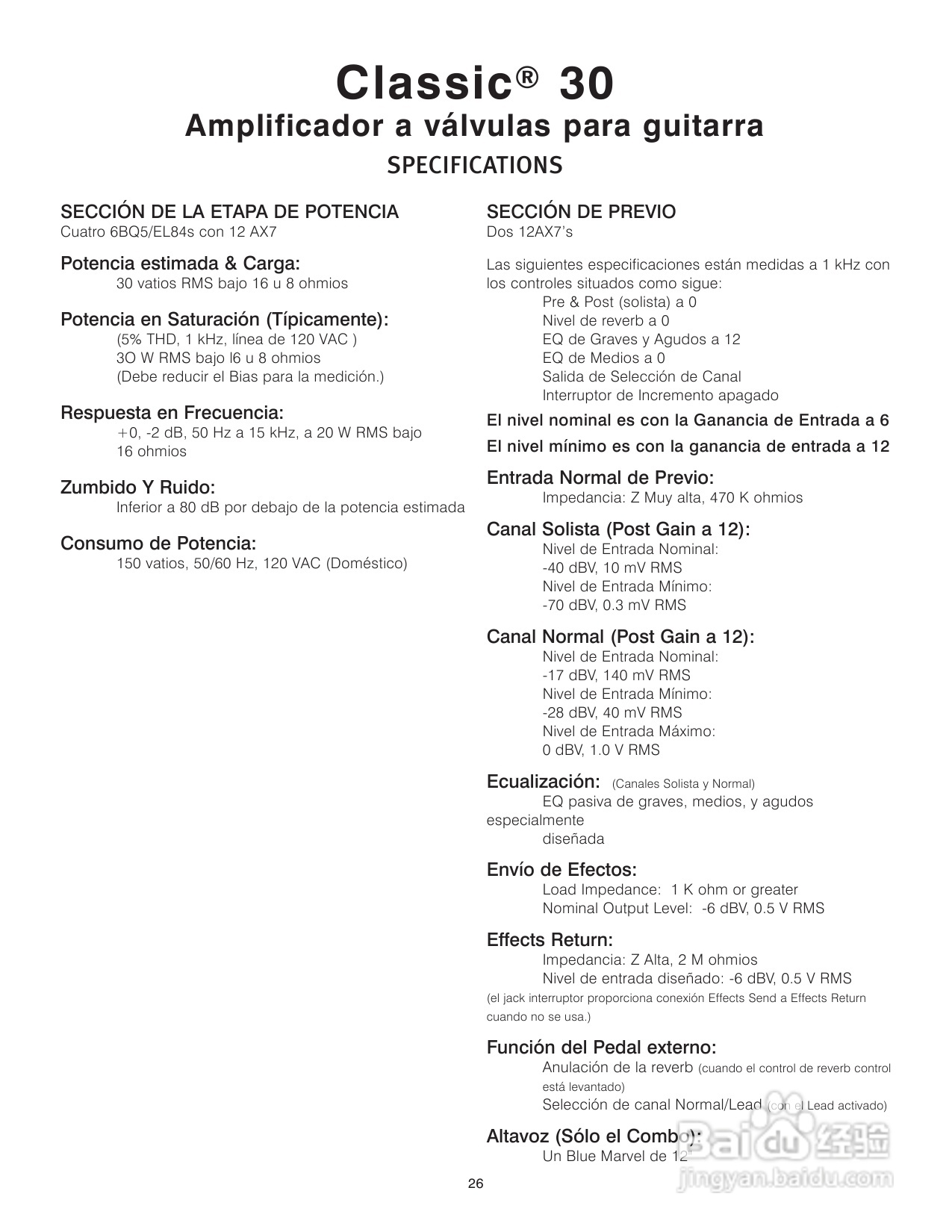 Classic® 30
Amplificador a válvulas para guitarra
SPECIFICATIONS

SECCIÓN DE LA ETAPA DE POTENCIA
Cuatro 6BQ5/EL84s con 12 AX7

Potencia estimada & Carga:
30 vatios RMS bajo 16 u 8 ohmios

Potencia en Saturación (Típicamente):
(5% THD, 1 kHz, línea de 120 VAC )
3O W RMS bajo l6 u 8 ohmios
(Debe reducir el Bias para la medición.)

Respuesta en Frecuencia:
+0, -2 dB, 50 Hz a 15 kHz, a 20 W RMS bajo 16 ohmios

Zumbido Y Ruido:
Inferior a 80 dB por debajo de la potencia estimada

Consumo de Potencia:
150 vatios, 50/60 Hz, 120 VAC (Doméstico)

SECCIÓN DE PREVIO
Dos 12AX7's

Las siguientes especificaciones están medidas a 1 kHz con los controles situados como sigue:
Pre & Post (solista) a 0
Nivel de reverb a 0
EQ de Graves y Agudos a 12
EQ de Medios a 0
Salida de Selección de Canal
Interruptor de Incremento apagado

El nivel nominal es con la Ganancia de Entrada a 6

El nivel mínimo es con la ganancia de entrada a 12

Entrada Normal de Previo:
Impedancia: Z Muy alta, 470 K ohmios

Canal Solista (Post Gain a 12):
Nivel de Entrada Nominal:
-40 dBV, 10 mV RMS
Nivel de Entrada Mínimo:
-70 dBV, 0.3 mV RMS

Canal Normal (Post Gain a 12):
Nivel de Entrada Nominal:
-17 dBV, 140 mV RMS
Nivel de Entrada Mínimo:
-28 dBV, 40 mV RMS
Nivel de Entrada Máximo:
0 dBV, 1.0 V RMS

Ecualización: (Canales Solista y Normal)
EQ pasiva de graves, medios, y agudos especialmente
diseñada

Envío de Efectos:
Load Impedance: 1 K ohm or greater
Nominal Output Level: -6 dBV, 0.5 V RMS

Effects Return:
Impedancia: Z Alta, 2 M ohmios
Nivel de entrada diseñado: -6 dBV, 0.5 V RMS
(el jack interruptor proporciona conexión Effects Send a Effects Return cuando no se usa.)

Función del Pedal externo:
Anulación de la reverb (cuando el control de reverb control está levantado)
Selección de canal Normal/Lead (con el Lead activado)

Altavoz (Sólo el Combo):
Un Blue Marvel de 12"

26

Baidu 经验
jingyan.baidu.com